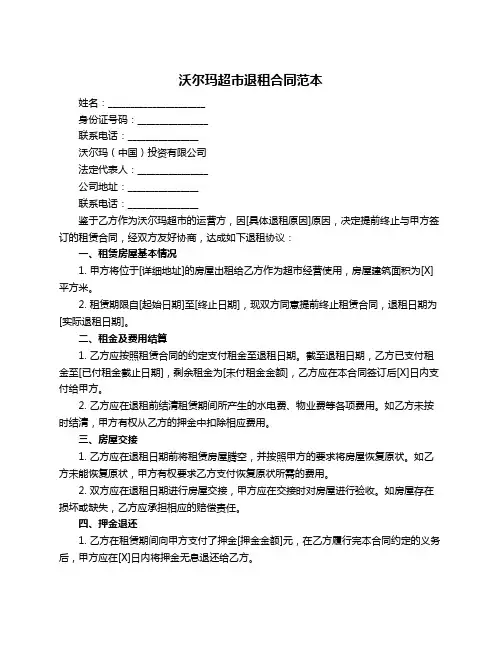 沃尔玛超市退租合同范本

姓名：____________________

身份证号码：______________

联系电话：______________

沃尔玛（中国）投资有限公司

法定代表人：______________

公司地址：______________

联系电话：______________

鉴于乙方作为沃尔玛超市的运营方，因[具体退租原因]原因，决定提前终止与甲方签订的租赁合同，经双方友好协商，达成如下退租协议：

一、租赁房屋基本情况

1. 甲方将位于[详细地址]的房屋出租给乙方作为超市经营使用，房屋建筑面积为[X]平方米。

2. 租赁期限自[起始日期]至[终止日期]，现双方同意提前终止租赁合同，退租日期为[实际退租日期]。

二、租金及费用结算

1. 乙方应按照租赁合同的约定支付租金至退租日期。截至退租日期，乙方已支付租金至[已付租金截止日期]，剩余租金为[未付租金金额]，乙方应在本合同签订后[X]日内支付给甲方。

2. 乙方应在退租前结清租赁期间所产生的水电费、物业费等各项费用。如乙方未按时结清，甲方有权从乙方的押金中扣除相应费用。

三、房屋交接

1. 乙方应在退租日期前将租赁房屋腾空，并按照甲方的要求将房屋恢复原状。如乙方未能恢复原状，甲方有权要求乙方支付恢复原状所需的费用。

2. 双方应在退租日期进行房屋交接，甲方应在交接时对房屋进行验收。如房屋存在损坏或缺失，乙方应承担相应的赔偿责任。

四、押金退还

1. 乙方在租赁期间向甲方支付了押金[押金金额]元，在乙方履行完本合同约定的义务后，甲方应在[X]日内将押金无息退还给乙方。